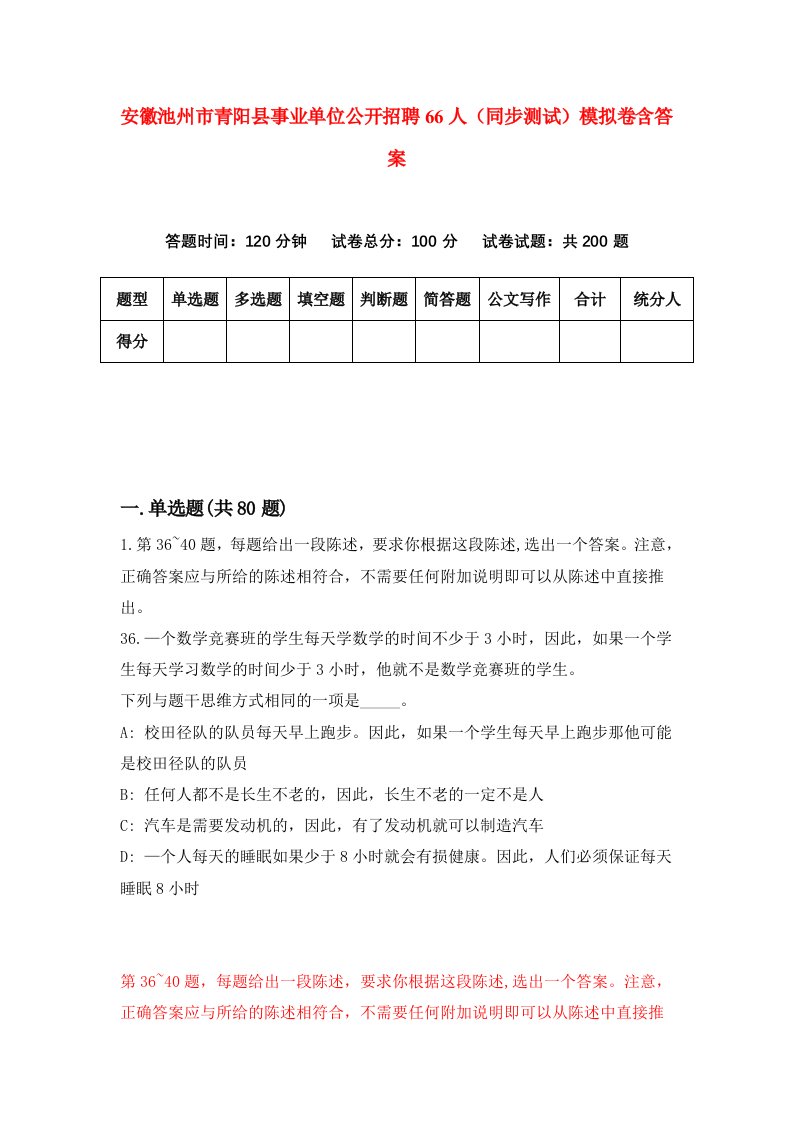 安徽池州市青阳县事业单位公开招聘66人（同步测试）模拟卷含答案

答题时间：120分钟　试卷总分：100分　试卷试题：共200题

| 题型 | 单选题 | 多选题 | 填空题 | 判断题 | 简答题 | 公文写作 | 合计 | 统分人 |
|---|---|---|---|---|---|---|---|---|
| 得分 | | | | | | | | |

一.单选题(共80题)

1.第36~40题，每题给出一段陈述，要求你根据这段陈述,选出一个答案。注意，正确答案应与所给的陈述相符合，不需要任何附加说明即可以从陈述中直接推出。

36.一个数学竞赛班的学生每天学数学的时间不少于3小时，因此，如果一个学生每天学习数学的时间少于3小时，他就不是数学竞赛班的学生。

下列与题干思维方式相同的一项是_____。

A: 校田径队的队员每天早上跑步。因此，如果一个学生每天早上跑步那他可能是校田径队的队员

B: 任何人都不是长生不老的，因此，长生不老的一定不是人

C: 汽车是需要发动机的，因此，有了发动机就可以制造汽车

D: 一个人每天的睡眠如果少于8小时就会有损健康。因此，人们必须保证每天睡眠8小时

第36~40题，每题给出一段陈述，要求你根据这段陈述,选出一个答案。注意，正确答案应与所给的陈述相符合，不需要任何附加说明即可以从陈述中直接推